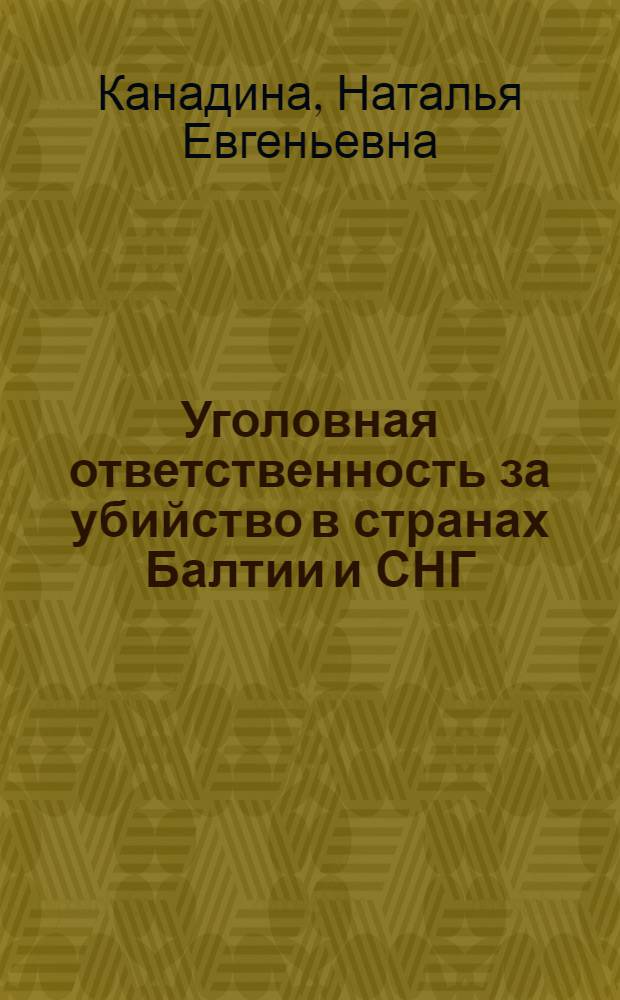 Канадина, Наталья Евгеньевна

Уголовная ответственность за убийство в странах Балтии и СНГ